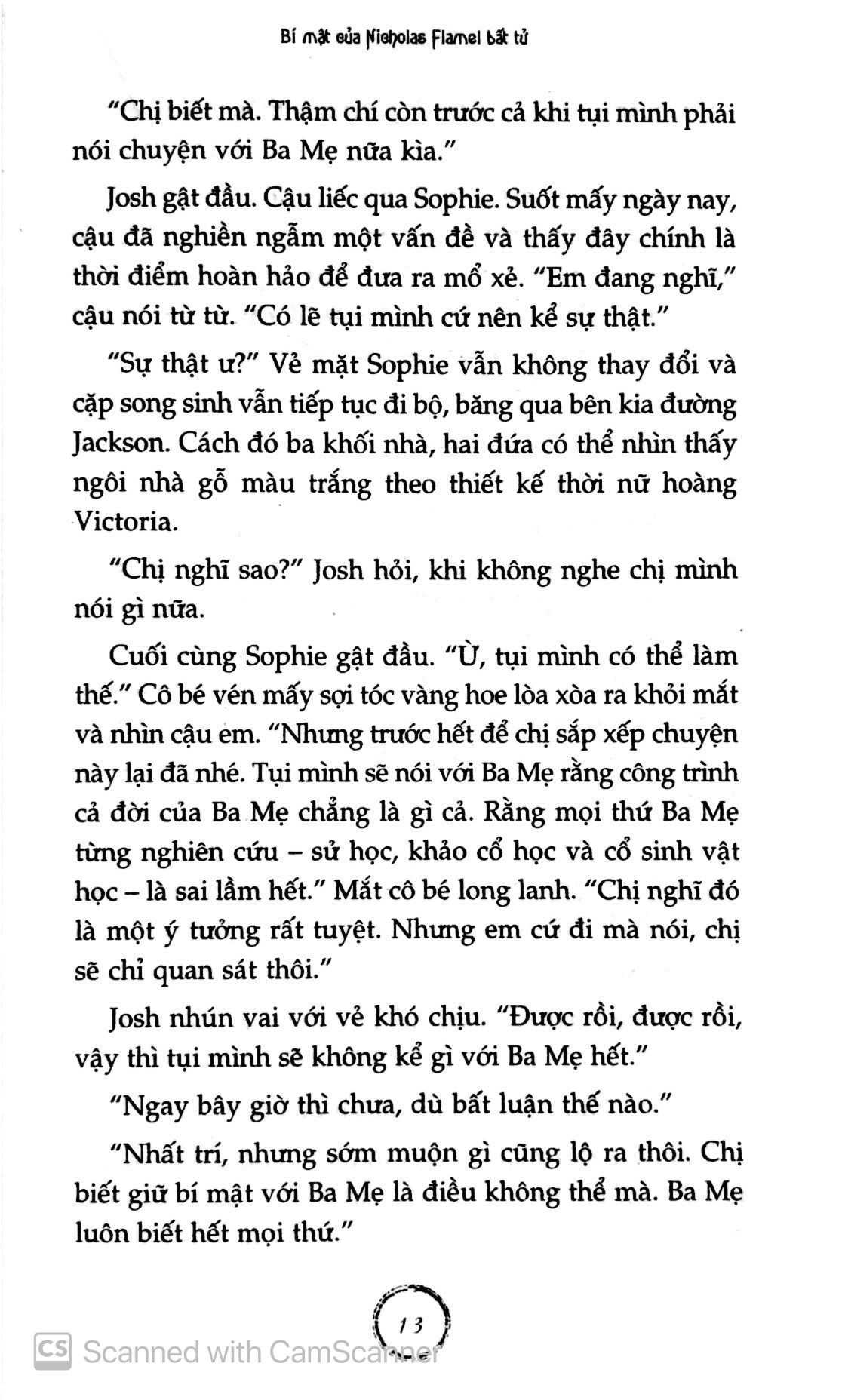 Bí mật của Nicholas Flamel bất tử

"Chị biết mà. Thậm chí còn trước cả khi tụi mình phải nói chuyện với Ba Mẹ nữa kìa."

Josh gật đầu. Cậu liếc qua Sophie. Suốt mấy ngày nay, cậu đã nghiền ngẫm một vấn đề và thấy đây chính là thời điểm hoàn hảo để đưa ra mổ xẻ. "Em đang nghĩ," cậu nói từ từ. "Có lẽ tụi mình cứ nên kể sự thật."

"Sự thật ư?" Vẻ mặt Sophie vẫn không thay đổi và cặp song sinh vẫn tiếp tục đi bộ, băng qua bên kia đường Jackson. Cách đó ba khối nhà, hai đứa có thể nhìn thấy ngôi nhà gỗ màu trắng theo thiết kế thời nữ hoàng Victoria.

"Chị nghĩ sao?" Josh hỏi, khi không nghe chị mình nói gì nữa.

Cuối cùng Sophie gật đầu. "Ừ, tụi mình có thể làm thế." Cô bé vén mấy sợi tóc vàng hoe lòa xòa ra khỏi mắt và nhìn cậu em. "Nhưng trước hết để chị sắp xếp chuyện này lại đã nhé. Tụi mình sẽ nói với Ba Mẹ rằng công trình cả đời của Ba Mẹ chẳng là gì cả. Rằng mọi thứ Ba Mẹ từng nghiên cứu – sử học, khảo cổ học và cổ sinh vật học – là sai lầm hết." Mắt cô bé long lanh. "Chị nghĩ đó là một ý tưởng rất tuyệt. Nhưng em cứ đi mà nói, chị sẽ chỉ quan sát thôi."

Josh nhún vai với vẻ khó chịu. "Được rồi, được rồi, vậy thì tụi mình sẽ không kể gì với Ba Mẹ hết."

"Ngay bây giờ thì chưa, dù bất luận thế nào."

"Nhất trí, nhưng sớm muộn gì cũng lộ ra thôi. Chị biết giữ bí mật với Ba Mẹ là điều không thể mà. Ba Mẹ luôn biết hết mọi thứ."

13

CS Scanned with CamScanner